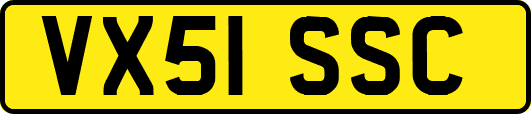 VX51 SSC